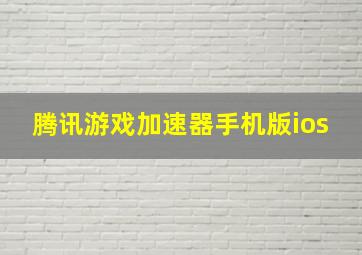 腾讯游戏加速器手机版ios